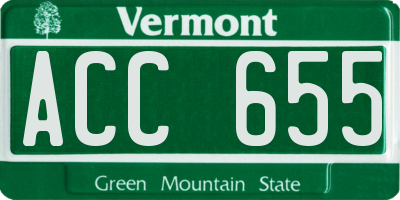 Vermont

ACC 655

Green Mountain State